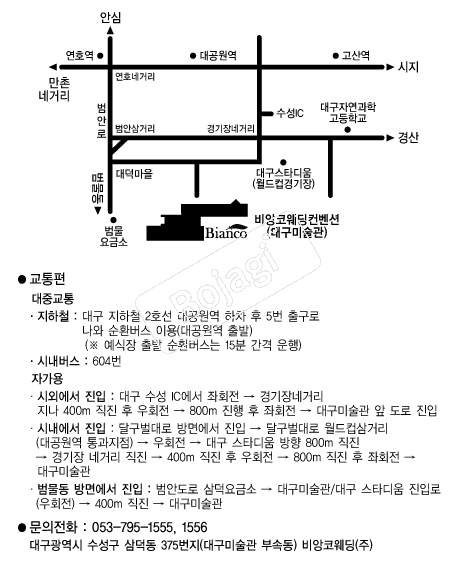 안심

연호역
대공원역
고산역
시지

만촌
네거리

연호네거리

범안로

수성IC

대구자연과학
고등학교

범안삼거리
경기장네거리

경산

대덕마을

대구스타디움
(월드컵경기장)

범물동

범물
요금소

Bianco

비앙코웨딩컨벤션
(대구미술관)

Bojagi

● 교통편

대중교통

· 지하철 : 대구 지하철 2호선 대공원역 하차 후 5번 출구로 나와 순환버스 이용(대공원역 출발)
(※ 예식장 출발 순환버스는 15분 간격 운행)

· 시내버스 : 604번

자가용

· 시외에서 진입 : 대구 수성 IC에서 좌회전 → 경기장네거리 지나 400m 직진 후 우회전 → 800m 진행 후 좌회전 → 대구미술관 앞 도로 진입

· 시내에서 진입 : 달구벌대로 방면에서 진입 → 달구벌대로 월드컵삼거리 (대공원역 통과지점) → 우회전 → 대구 스타디움 방향 800m 직진 → 경기장 네거리 직진 → 400m 직진 후 우회전 → 800m 직진 후 좌회전 → 대구미술관

· 범물동 방면에서 진입 : 범안도로 삼덕요금소 → 대구미술관/대구 스타디움 진입로 (우회전) → 400m 직진 → 대구미술관

● 문의전화 : 053-795-1555, 1556
대구광역시 수성구 삼덕동 375번지(대구미술관 부속동) 비앙코웨딩(주)